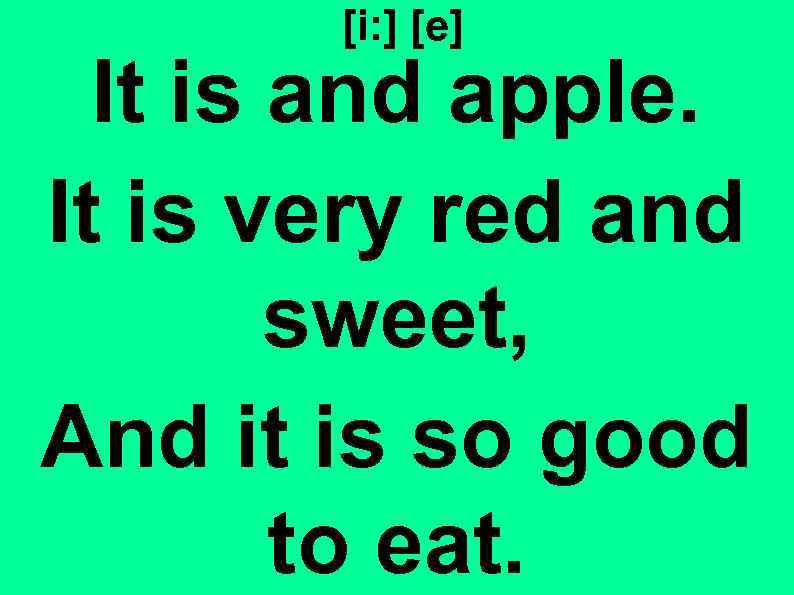 [i:] [e]

It is and apple.
It is very red and sweet,
And it is so good to eat.